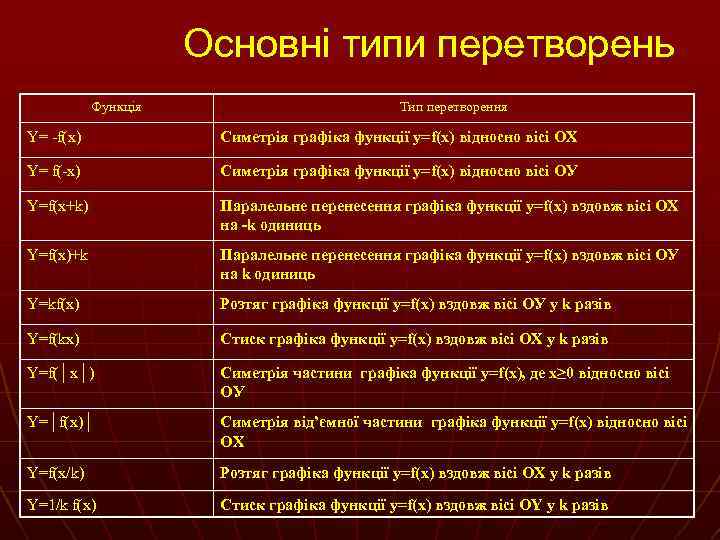 Основні типи перетворень

| Функція | Тип перетворення |
|---|---|
| Y= -f(x) | Симетрія графіка функції y=f(x) відносно вісі ОХ |
| Y= f(-x) | Симетрія графіка функції y=f(x) відносно вісі ОУ |
| Y=f(x+k) | Паралельне перенесення графіка функції y=f(x) вздовж вісі ОХ на -k одиниць |
| Y=f(x)+k | Паралельне перенесення графіка функції y=f(x) вздовж вісі ОУ на k одиниць |
| Y=kf(x) | Розтяг графіка функції y=f(x) вздовж вісі ОУ у k разів |
| Y=f(kx) | Стиск графіка функції y=f(x) вздовж вісі ОХ у k разів |
| Y=f(│x│) | Симетрія частини графіка функції y=f(x), де x≥0 відносно вісі ОУ |
| Y=│f(x)│ | Симетрія від'ємної частини графіка функції y=f(x) відносно вісі ОХ |
| Y=f(x/k) | Розтяг графіка функції y=f(x) вздовж вісі ОХ у k разів |
| Y=1/k f(x) | Стиск графіка функції y=f(x) вздовж вісі ОУ у k разів |